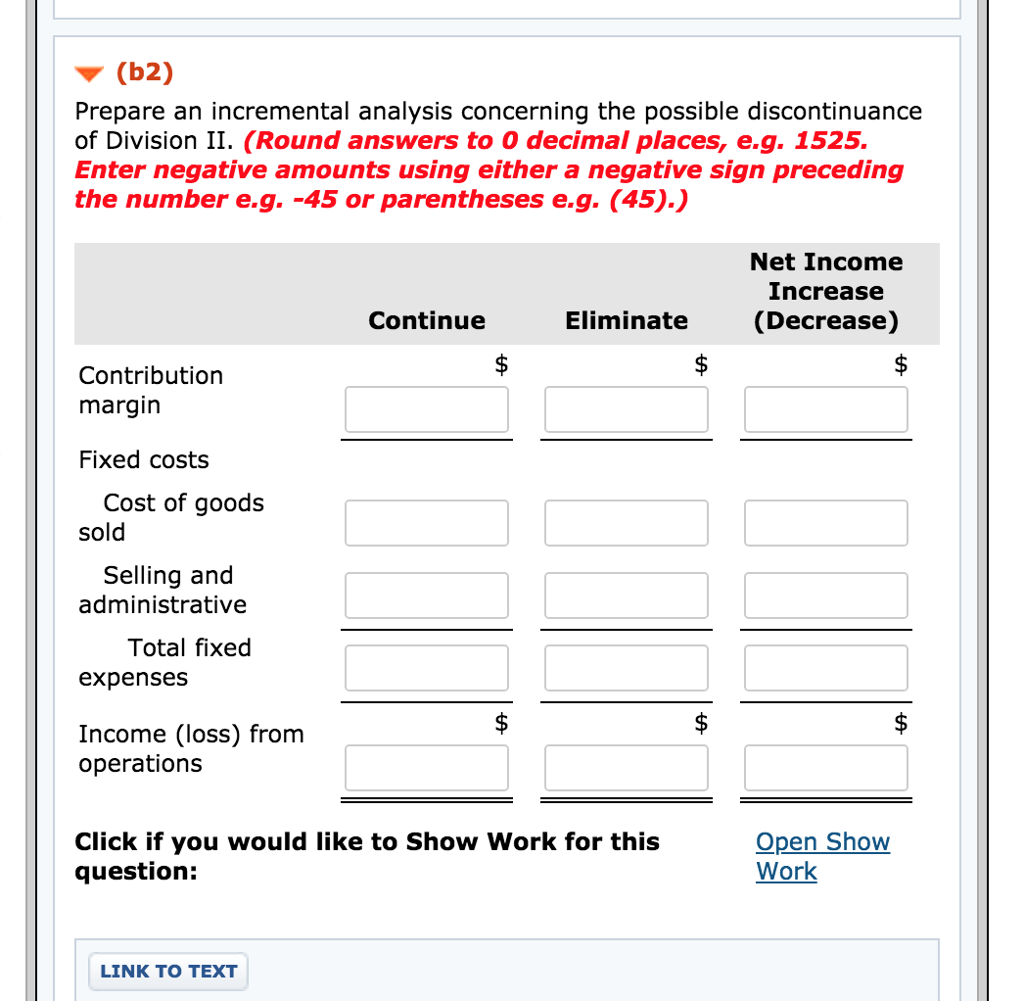 (b2)

Prepare an incremental analysis concerning the possible discontinuance of Division II. (Round answers to 0 decimal places, e.g. 1525. Enter negative amounts using either a negative sign preceding the number e.g. -45 or parentheses e.g. (45).)

| | Continue | Eliminate | Net Income Increase (Decrease) |
|---|---|---|---|
| Contribution margin | $ | $ | $ |
| Fixed costs | | | |
| Cost of goods sold | | | |
| Selling and administrative | | | |
| Total fixed expenses | | | |
| Income (loss) from operations | $ | $ | $ |

Click if you would like to Show Work for this question:

Open Show Work

LINK TO TEXT